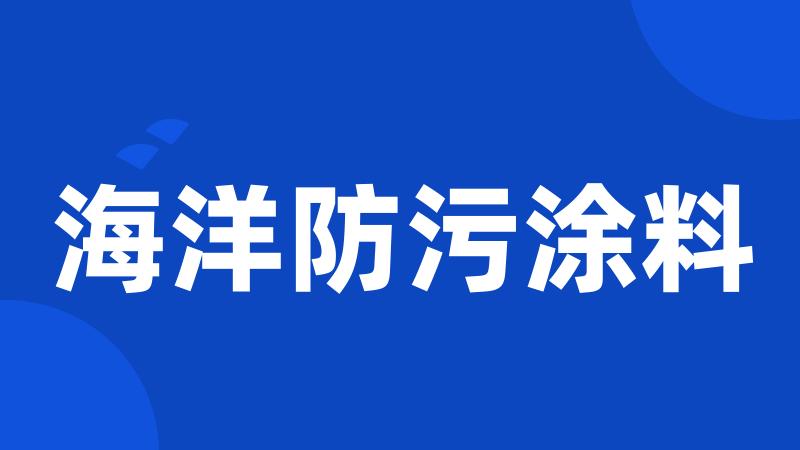 海洋防污涂料